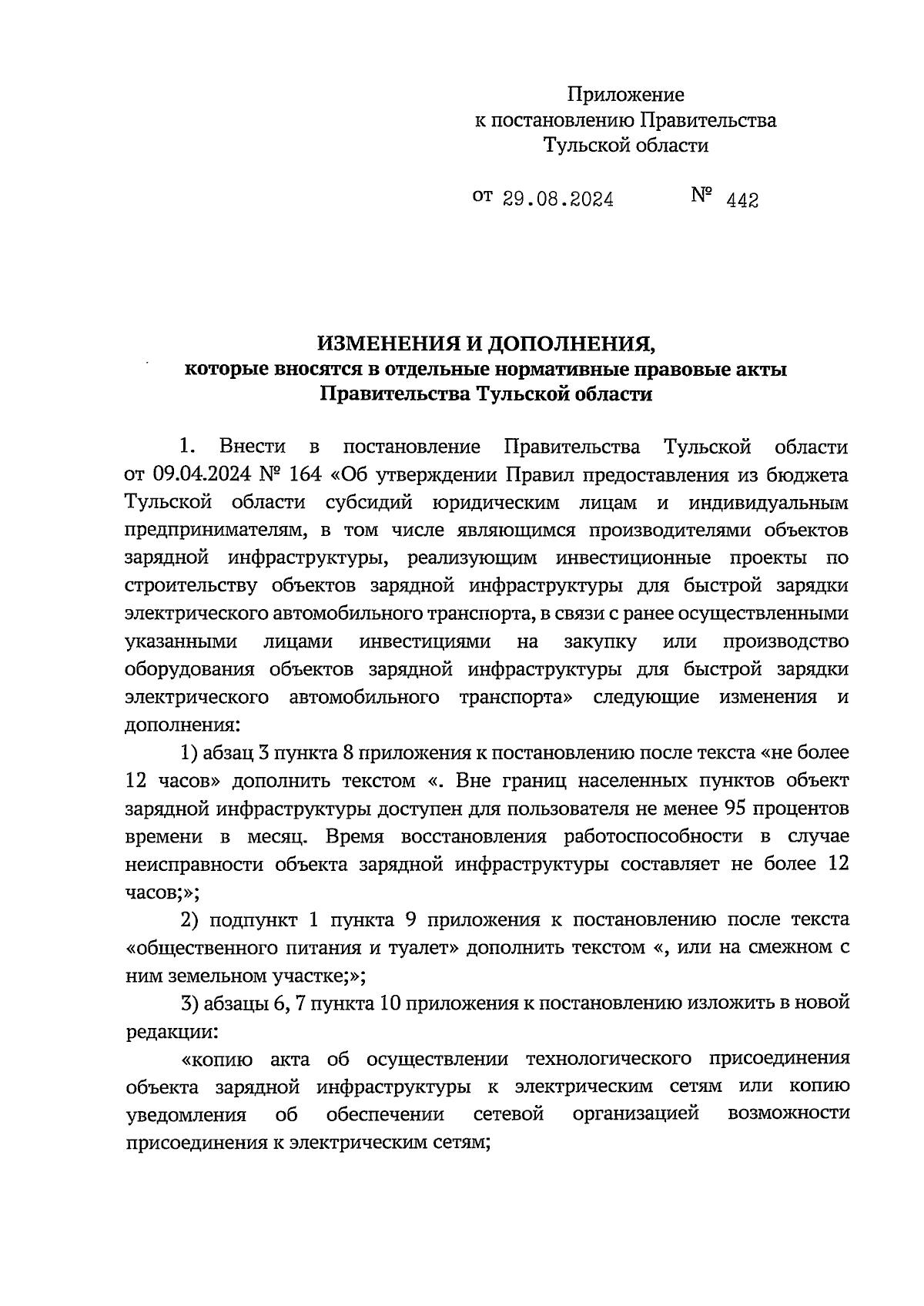 Приложение
к постановлению Правительства
Тульской области

от 29.08.2024 № 442

ИЗМЕНЕНИЯ И ДОПОЛНЕНИЯ,
которые вносятся в отдельные нормативные правовые акты
Правительства Тульской области

1. Внести в постановление Правительства Тульской области от 09.04.2024 № 164 «Об утверждении Правил предоставления из бюджета Тульской области субсидий юридическим лицам и индивидуальным предпринимателям, в том числе являющимся производителями объектов зарядной инфраструктуры, реализующим инвестиционные проекты по строительству объектов зарядной инфраструктуры для быстрой зарядки электрического автомобильного транспорта, в связи с ранее осуществленными указанными лицами инвестициями на закупку или производство оборудования объектов зарядной инфраструктуры для быстрой зарядки электрического автомобильного транспорта» следующие изменения и дополнения:

1) абзац 3 пункта 8 приложения к постановлению после текста «не более 12 часов» дополнить текстом «. Вне границ населенных пунктов объект зарядной инфраструктуры доступен для пользователя не менее 95 процентов времени в месяц. Время восстановления работоспособности в случае неисправности объекта зарядной инфраструктуры составляет не более 12 часов;»;

2) подпункт 1 пункта 9 приложения к постановлению после текста «общественного питания и туалет» дополнить текстом «, или на смежном с ним земельном участке;»;

3) абзацы 6, 7 пункта 10 приложения к постановлению изложить в новой редакции:

«копию акта об осуществлении технологического присоединения объекта зарядной инфраструктуры к электрическим сетям или копию уведомления об обеспечении сетевой организацией возможности присоединения к электрическим сетям;